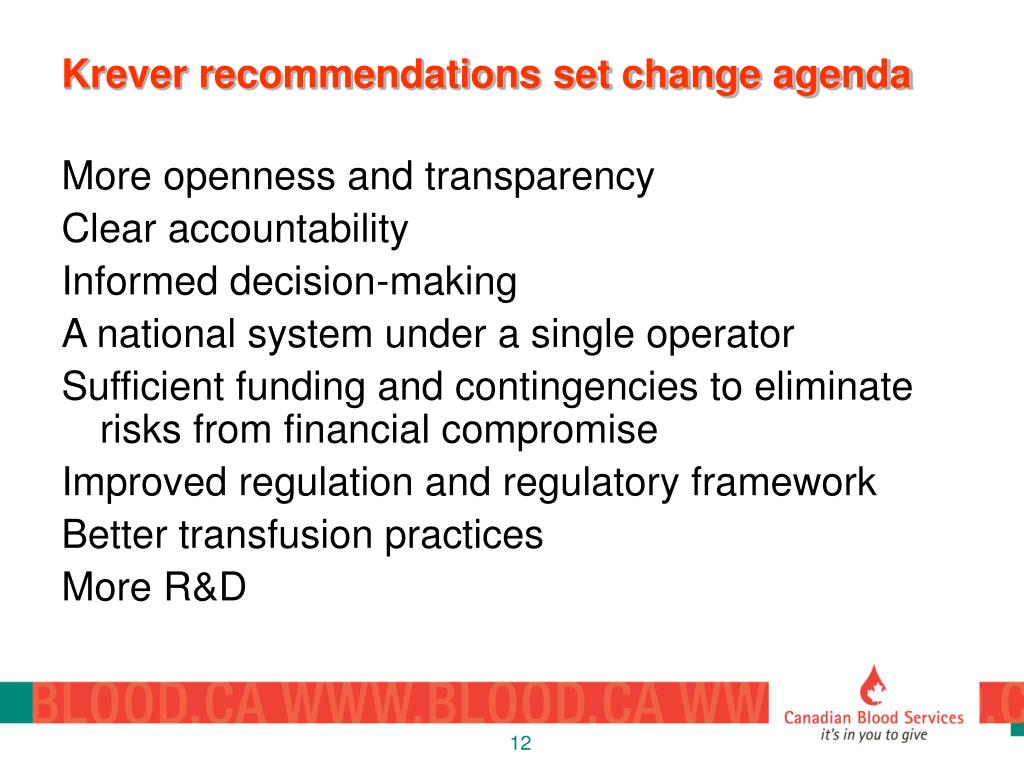 Krever recommendations set change agenda

More openness and transparency

Clear accountability

Informed decision-making

A national system under a single operator

Sufficient funding and contingencies to eliminate risks from financial compromise

Improved regulation and regulatory framework

Better transfusion practices

More R&D

BLOOD.CA WWW.BLOOD.CA WW

Canadian Blood Services
it's in you to give

.C

12